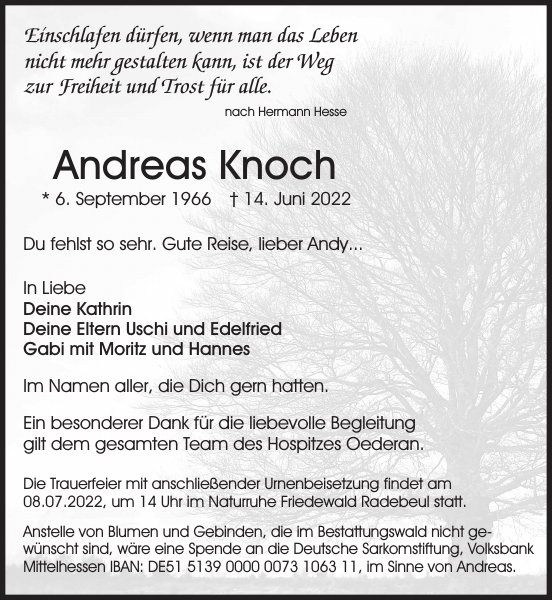 Einschlafen dürfen, wenn man das Leben nicht mehr gestalten kann, ist der Weg zur Freiheit und Trost für alle.

nach Hermann Hesse

Andreas Knoch

* 6. September 1966 † 14. Juni 2022

Du fehlst so sehr. Gute Reise, lieber Andy...

In Liebe
Deine Kathrin
Deine Eltern Uschi und Edelfried
Gabi mit Moritz und Hannes

Im Namen aller, die Dich gern hatten.

Ein besonderer Dank für die liebevolle Begleitung gilt dem gesamten Team des Hospitzes Oederan.

Die Trauerfeier mit anschließender Urnenbeisetzung findet am 08.07.2022, um 14 Uhr im Naturruhe Friedewald Radebeul statt.

Anstelle von Blumen und Gebinden, die im Bestattungswald nicht gewünscht sind, wäre eine Spende an die Deutsche Sarkomstiftung, Volksbank Mittelhessen IBAN: DE51 5139 0000 0073 1063 11, im Sinne von Andreas.